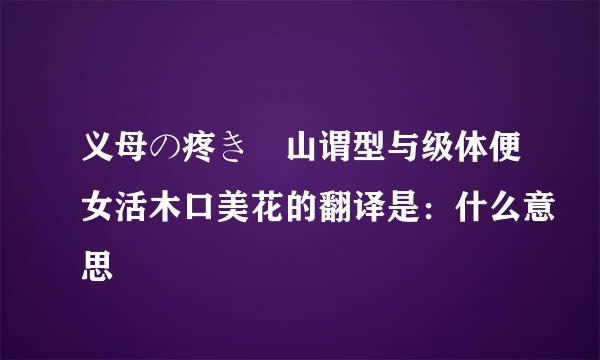 义母の疼き　山谓型与级体便女活木口美花的翻译是：什么意思